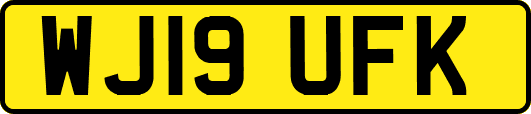 WJ19 UFK